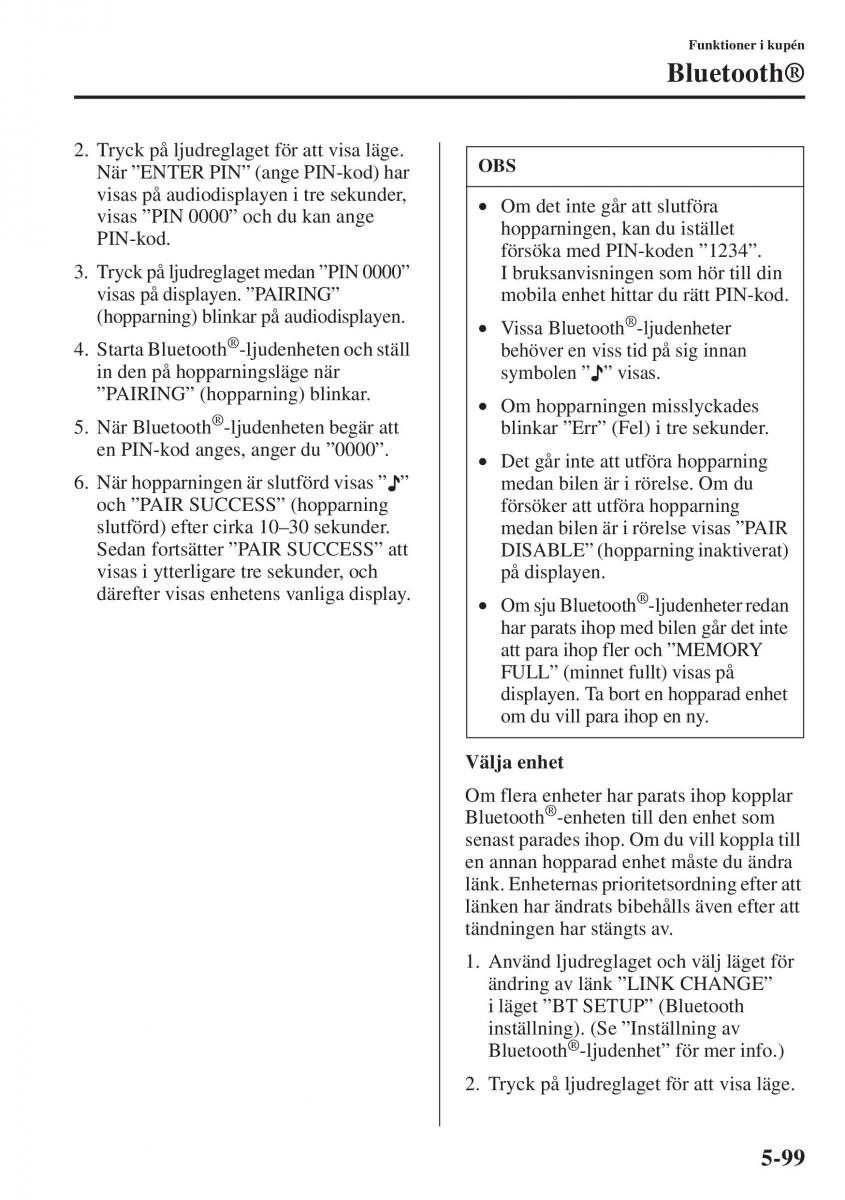 Funktioner i kupén

Bluetooth®

2. Tryck på ljudreglaget för att visa läge. När ”ENTER PIN” (ange PIN-kod) har visas på audiodisplayen i tre sekunder, visas ”PIN 0000” och du kan ange PIN-kod.

3. Tryck på ljudreglaget medan ”PIN 0000” visas på displayen. ”PAIRING” (hopparning) blinkar på audiodisplayen.

4. Starta Bluetooth®-ljudenheten och ställ in den på hopparningsläge när ”PAIRING” (hopparning) blinkar.

5. När Bluetooth®-ljudenheten begär att en PIN-kod anges, anger du ”0000”.

6. När hopparningen är slutförd visas ”♪” och ”PAIR SUCCESS” (hopparning slutförd) efter cirka 10–30 sekunder. Sedan fortsätter ”PAIR SUCCESS” att visas i ytterligare tre sekunder, och därefter visas enhetens vanliga display.

OBS

• Om det inte går att slutföra hopparningen, kan du istället försöka med PIN-koden ”1234”. I bruksanvisningen som hör till din mobila enhet hittar du rätt PIN-kod.

• Vissa Bluetooth®-ljudenheter behöver en viss tid på sig innan symbolen ”♪” visas.

• Om hopparningen misslyckades blinkar ”Err” (Fel) i tre sekunder.

• Det går inte att utföra hopparning medan bilen är i rörelse. Om du försöker att utföra hopparning medan bilen är i rörelse visas ”PAIR DISABLE” (hopparning inaktiverat) på displayen.

• Om sju Bluetooth®-ljudenheter redan har parats ihop med bilen går det inte att para ihop fler och ”MEMORY FULL” (minnet fullt) visas på displayen. Ta bort en hopparad enhet om du vill para ihop en ny.

Välja enhet

Om flera enheter har parats ihop kopplar Bluetooth®-enheten till den enhet som senast parades ihop. Om du vill koppla till en annan hopparad enhet måste du ändra länk. Enheternas prioritetsordning efter att länken har ändrats bibehålls även efter att tändningen har stängts av.

1. Använd ljudreglaget och välj läget för ändring av länk ”LINK CHANGE” i läget ”BT SETUP” (Bluetooth inställning). (Se ”Inställning av Bluetooth®-ljudenhet” för mer info.)

2. Tryck på ljudreglaget för att visa läge.

5-99